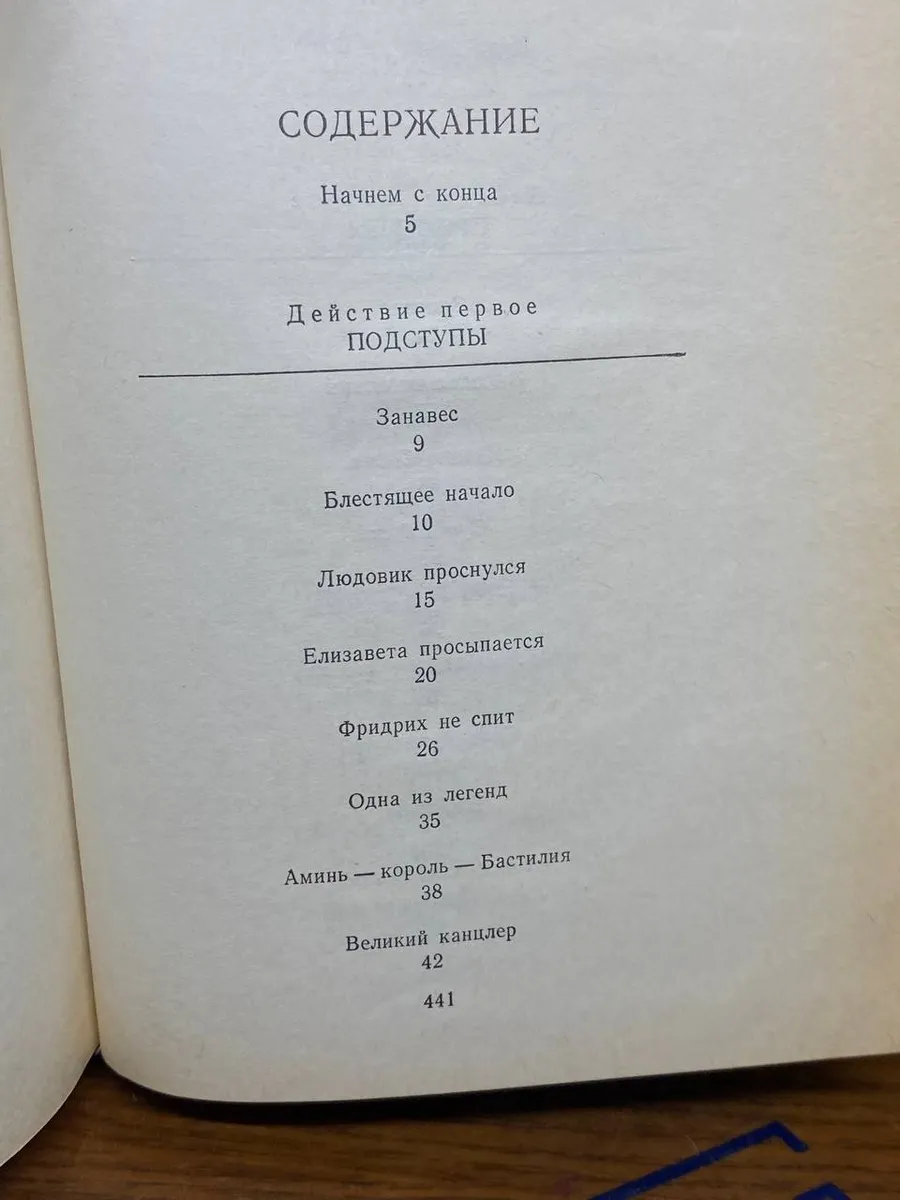 СОДЕРЖАНИЕ

Начнем с конца
5

Действие первое
ПОДСТУПЫ

Занавес
9

Блестящее начало
10

Людовик проснулся
15

Елизавета просыпается
20

Фридрих не спит
26

Одна из легенд
35

Аминь — король — Бастилия
38

Великий канцлер
42

441